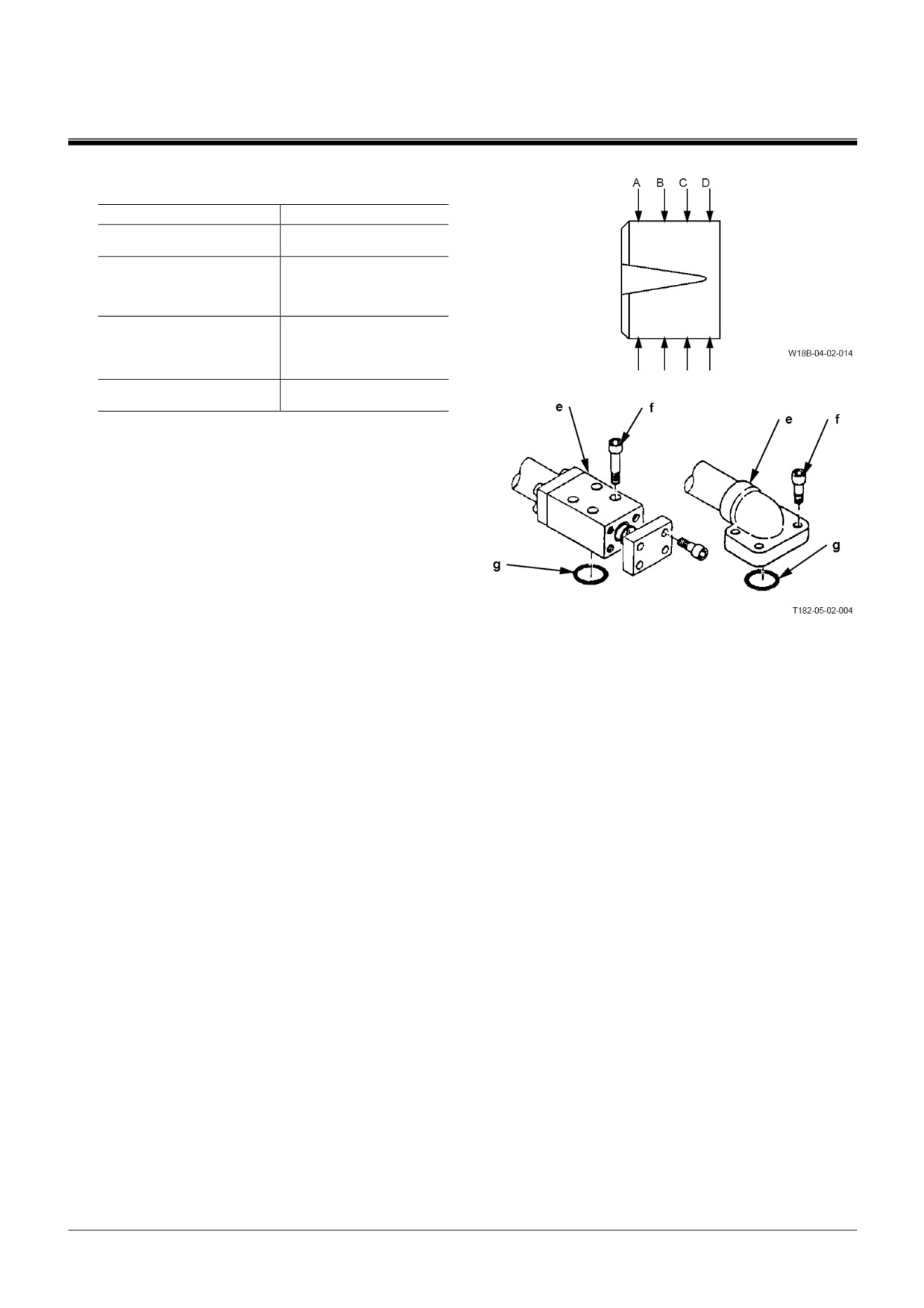 A B C D

W18B-04-02-014

e f e f

g g

T182-05-02-004